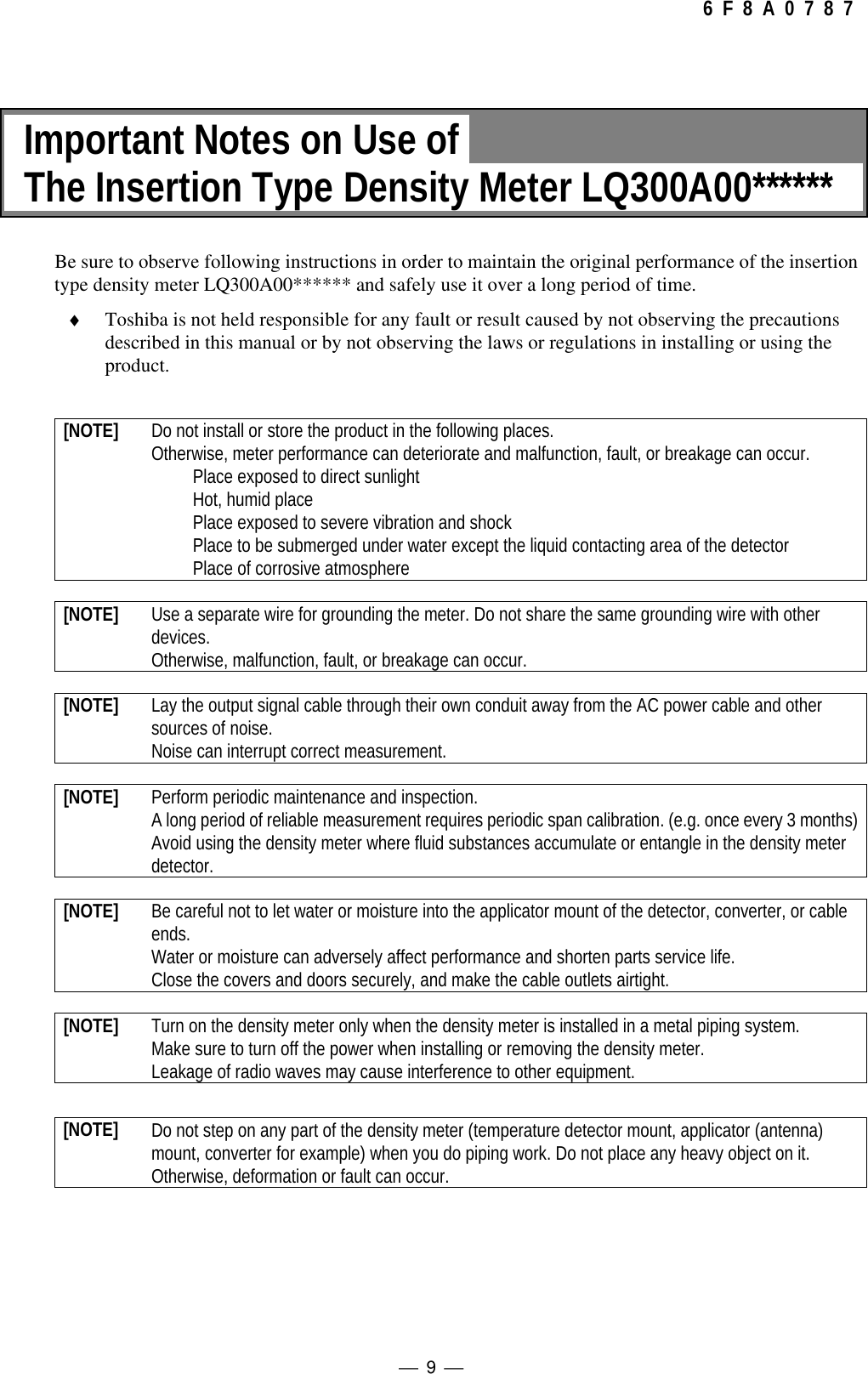 6 F 8 A 0 7 8 7

Important Notes on Use of
The Insertion Type Density Meter LQ300A00******

Be sure to observe following instructions in order to maintain the original performance of the insertion type density meter LQ300A00****** and safely use it over a long period of time.

♦ Toshiba is not held responsible for any fault or result caused by not observing the precautions described in this manual or by not observing the laws or regulations in installing or using the product.

[NOTE] Do not install or store the product in the following places.
Otherwise, meter performance can deteriorate and malfunction, fault, or breakage can occur.
Place exposed to direct sunlight
Hot, humid place
Place exposed to severe vibration and shock
Place to be submerged under water except the liquid contacting area of the detector
Place of corrosive atmosphere

[NOTE] Use a separate wire for grounding the meter. Do not share the same grounding wire with other devices.
Otherwise, malfunction, fault, or breakage can occur.

[NOTE] Lay the output signal cable through their own conduit away from the AC power cable and other sources of noise.
Noise can interrupt correct measurement.

[NOTE] Perform periodic maintenance and inspection.
A long period of reliable measurement requires periodic span calibration. (e.g. once every 3 months)
Avoid using the density meter where fluid substances accumulate or entangle in the density meter detector.

[NOTE] Be careful not to let water or moisture into the applicator mount of the detector, converter, or cable ends.
Water or moisture can adversely affect performance and shorten parts service life.
Close the covers and doors securely, and make the cable outlets airtight.

[NOTE] Turn on the density meter only when the density meter is installed in a metal piping system.
Make sure to turn off the power when installing or removing the density meter.
Leakage of radio waves may cause interference to other equipment.

[NOTE] Do not step on any part of the density meter (temperature detector mount, applicator (antenna) mount, converter for example) when you do piping work. Do not place any heavy object on it.
Otherwise, deformation or fault can occur.

— 9 —